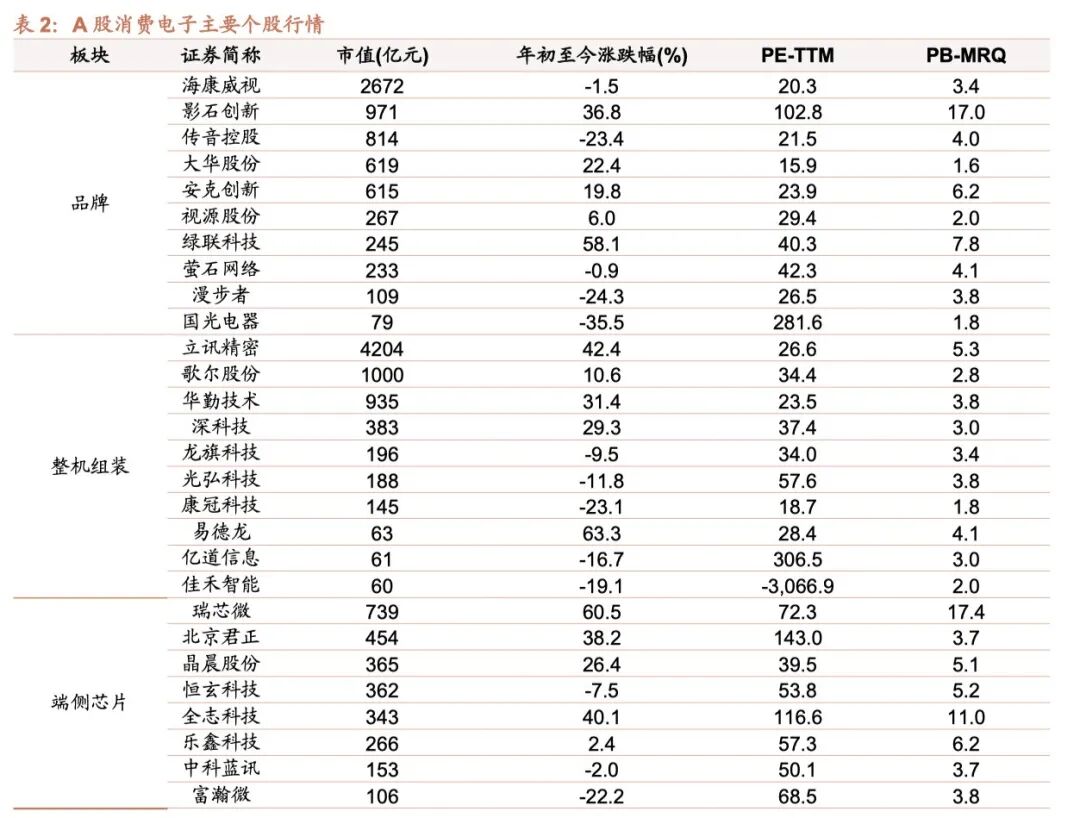 表 2：A 股消费电子主要个股行情

| 板块 | 证券简称 | 市值(亿元) | 年初至今涨跌幅(%) | PE-TTM | PB-MRQ |
|---|---|---|---|---|---|
| 品牌 | 海康威视 | 2672 | -1.5 | 20.3 | 3.4 |
| | 影石创新 | 971 | 36.8 | 102.8 | 17.0 |
| | 传音控股 | 814 | -23.4 | 21.5 | 4.0 |
| | 大华股份 | 619 | 22.4 | 15.9 | 1.6 |
| | 安克创新 | 615 | 19.8 | 23.9 | 6.2 |
| | 视源股份 | 267 | 6.0 | 29.4 | 2.0 |
| | 绿联科技 | 245 | 58.1 | 40.3 | 7.8 |
| | 萤石网络 | 233 | -0.9 | 42.3 | 4.1 |
| | 漫步者 | 109 | -24.3 | 26.5 | 3.8 |
| | 国光电器 | 79 | -35.5 | 281.6 | 1.8 |
| 整机组装 | 立讯精密 | 4204 | 42.4 | 26.6 | 5.3 |
| | 歌尔股份 | 1000 | 10.6 | 34.4 | 2.8 |
| | 华勤技术 | 935 | 31.4 | 23.5 | 3.8 |
| | 深科技 | 383 | 29.3 | 37.4 | 3.0 |
| | 龙旗科技 | 196 | -9.5 | 34.0 | 3.4 |
| | 光弘科技 | 188 | -11.8 | 57.6 | 3.8 |
| | 康冠科技 | 145 | -23.1 | 18.7 | 1.8 |
| | 易德龙 | 63 | 63.3 | 28.4 | 4.1 |
| | 亿道信息 | 61 | -16.7 | 306.5 | 3.0 |
| | 佳禾智能 | 60 | -19.1 | -3,066.9 | 2.0 |
| 端侧芯片 | 瑞芯微 | 739 | 60.5 | 72.3 | 17.4 |
| | 北京君正 | 454 | 38.2 | 143.0 | 3.7 |
| | 晶晨股份 | 365 | 26.4 | 39.5 | 5.1 |
| | 恒玄科技 | 362 | -7.5 | 53.8 | 5.2 |
| | 全志科技 | 343 | 40.1 | 116.6 | 11.0 |
| | 乐鑫科技 | 266 | 2.4 | 57.3 | 6.2 |
| | 中科蓝讯 | 153 | -2.0 | 50.1 | 3.7 |
| | 富瀚微 | 106 | -22.2 | 68.5 | 3.8 |